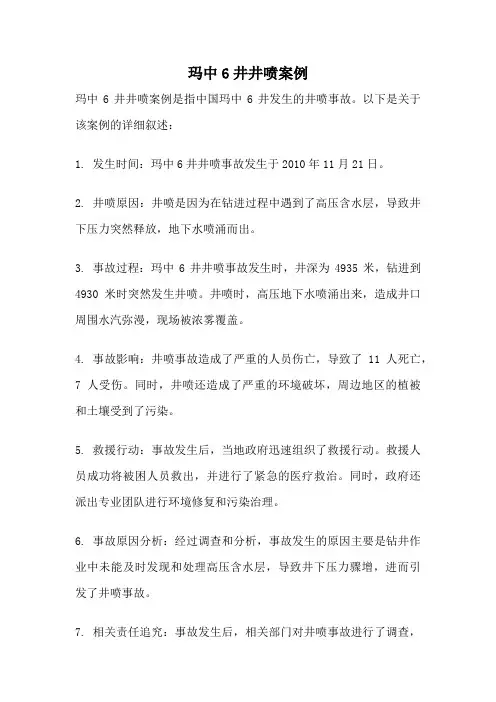 玛中 6 井井喷案例

玛中 6 井井喷案例是指中国玛中 6 井发生的井喷事故。以下是关于该案例的详细叙述：

1. 发生时间：玛中 6 井井喷事故发生于 2010 年 11 月 21 日。

2. 井喷原因：井喷是因为在钻进过程中遇到了高压含水层，导致井下压力突然释放，地下水喷涌而出。

3. 事故过程：玛中 6 井井喷事故发生时，井深为 4935 米，钻进到 4930 米时突然发生井喷。井喷时，高压地下水喷涌出来，造成井口周围水汽弥漫，现场被浓雾覆盖。

4. 事故影响：井喷事故造成了严重的人员伤亡，导致了 11 人死亡，7 人受伤。同时，井喷还造成了严重的环境破坏，周边地区的植被和土壤受到了污染。

5. 救援行动：事故发生后，当地政府迅速组织了救援行动。救援人员成功将被困人员救出，并进行了紧急的医疗救治。同时，政府还派出专业团队进行环境修复和污染治理。

6. 事故原因分析：经过调查和分析，事故发生的原因主要是钻井作业中未能及时发现和处理高压含水层，导致井下压力骤增，进而引发了井喷事故。

7. 相关责任追究：事故发生后，相关部门对井喷事故进行了调查，